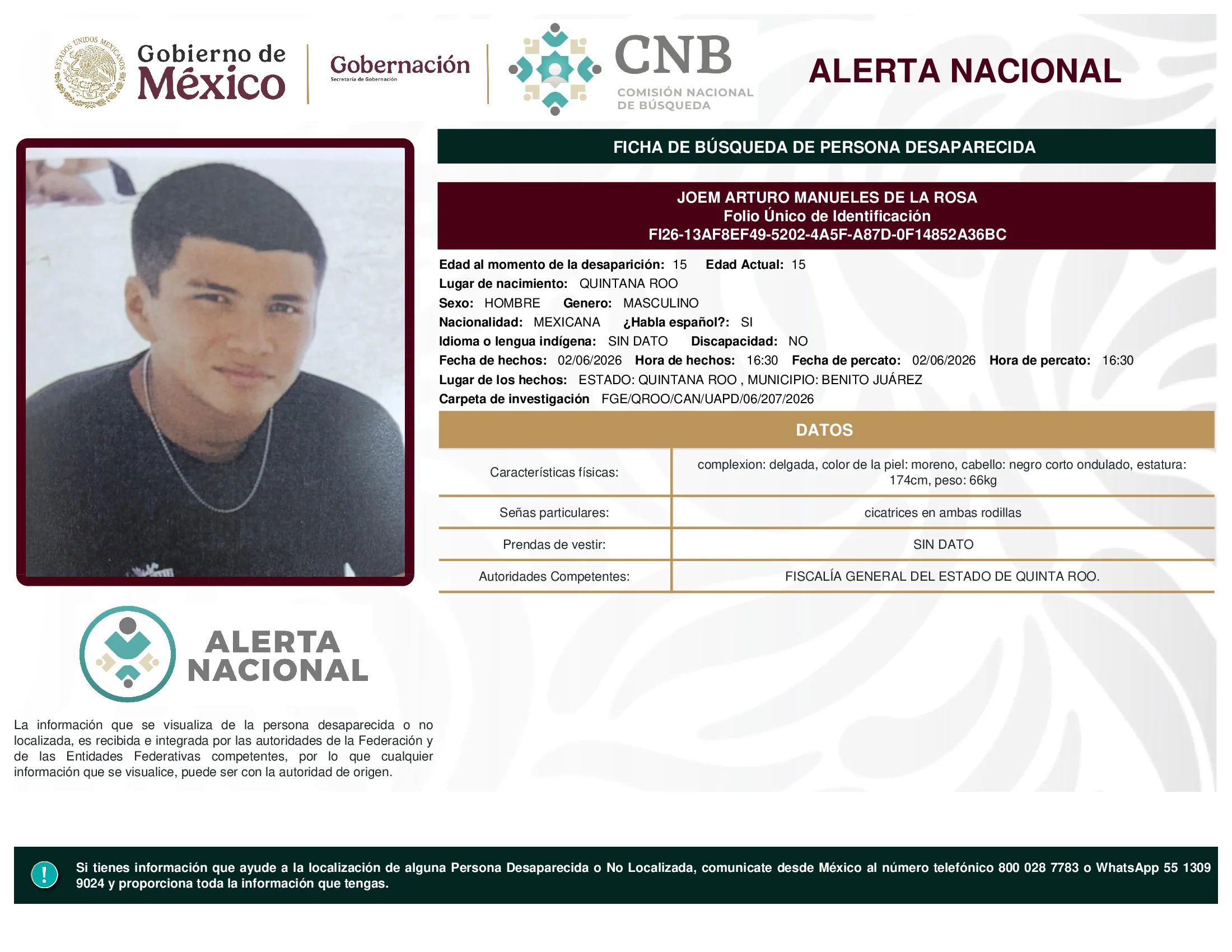 ESTADOS UNIDOS MEXICANOS
Gobierno de México

Gobernación
Secretaría de Gobernación

CNB
COMISIÓN NACIONAL DE BÚSQUEDA

ALERTA NACIONAL

FICHA DE BÚSQUEDA DE PERSONA DESAPARECIDA

JOEM ARTURO MANUELES DE LA ROSA
Folio Único de Identificación
FI26-13AF8EF49-5202-4A5F-A87D-0F14852A36BC

Edad al momento de la desaparición: 15 Edad Actual: 15
Lugar de nacimiento: QUINTANA ROO
Sexo: HOMBRE Genero: MASCULINO
Nacionalidad: MEXICANA ¿Habla español?: SI
Idioma o lengua indígena: SIN DATO Discapacidad: NO
Fecha de hechos: 02/06/2026 Hora de hechos: 16:30 Fecha de percato: 02/06/2026 Hora de percato: 16:30
Lugar de los hechos: ESTADO: QUINTANA ROO , MUNICIPIO: BENITO JUÁREZ
Carpeta de investigación FGE/QROO/CAN/UAPD/06/207/2026

DATOS

| Características físicas: | complexion: delgada, color de la piel: moreno, cabello: negro corto ondulado, estatura: 174cm, peso: 66kg |
|---|---|
| Señas particulares: | cicatrices en ambas rodillas |
| Prendas de vestir: | SIN DATO |
| Autoridades Competentes: | FISCALÍA GENERAL DEL ESTADO DE QUINTA ROO. |

ALERTA NACIONAL

La información que se visualiza de la persona desaparecida o no localizada, es recibida e integrada por las autoridades de la Federación y de las Entidades Federativas competentes, por lo que cualquier información que se visualice, puede ser con la autoridad de origen.

!
Si tienes información que ayude a la localización de alguna Persona Desaparecida o No Localizada, comunicate desde México al número telefónico 800 028 7783 o WhatsApp 55 1309 9024 y proporciona toda la información que tengas.